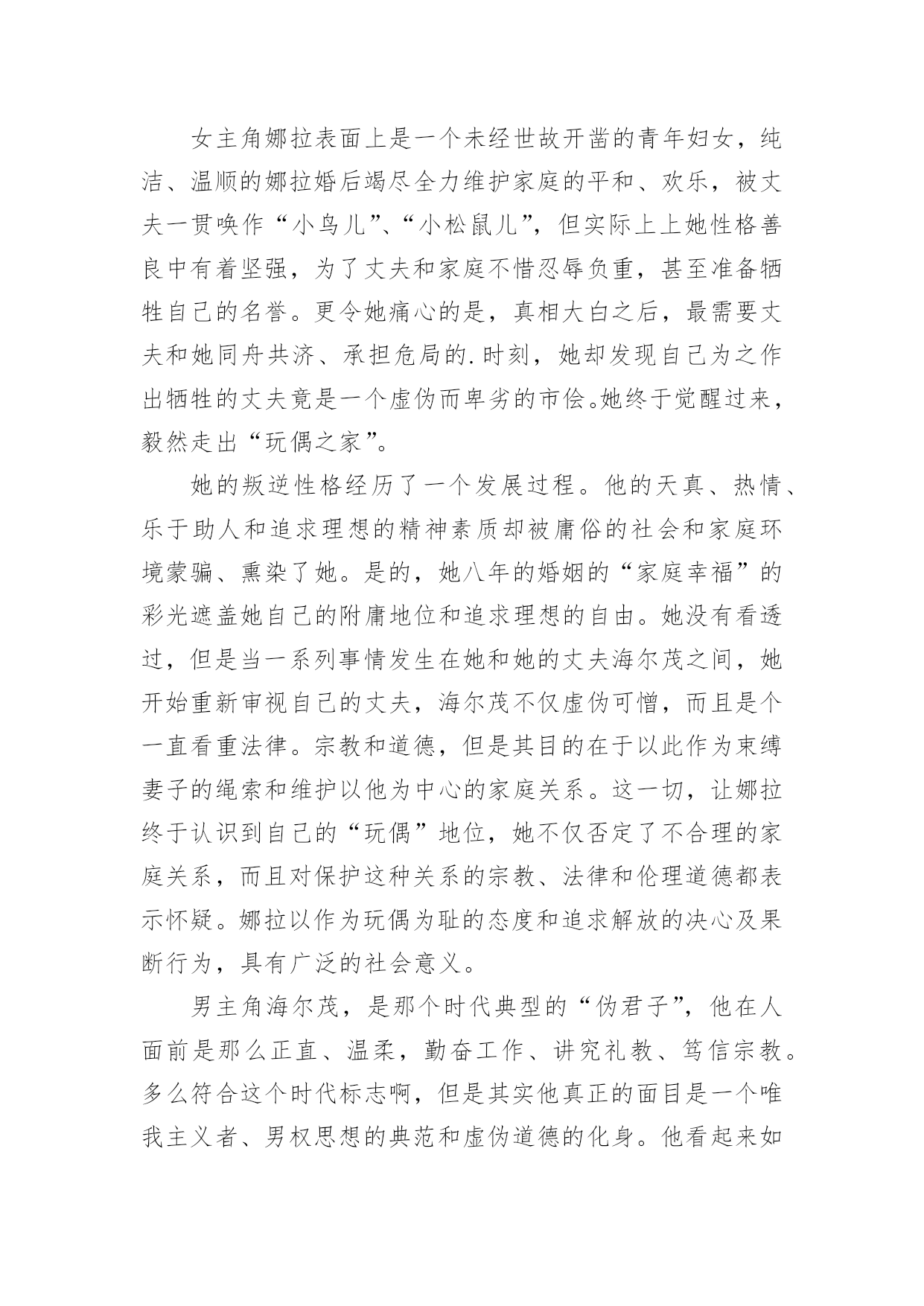 女主角娜拉表面上是一个未经世故开凿的青年妇女，纯洁、温顺的娜拉婚后竭尽全力维护家庭的平和、欢乐，被丈夫一贯唤作“小鸟儿”、“小松鼠儿”，但实际上上她性格善良中有着坚强，为了丈夫和家庭不惜忍辱负重，甚至准备牺牲自己的名誉。更令她痛心的是，真相大白之后，最需要丈夫和她同舟共济、承担危局的.时刻，她却发现自己为之作出牺牲的丈夫竟是一个虚伪而卑劣的市侩。她终于觉醒过来，毅然走出“玩偶之家”。

她的叛逆性格经历了一个发展过程。他的天真、热情、乐于助人和追求理想的精神素质却被庸俗的社会和家庭环境蒙骗、熏染了她。是的，她八年的婚姻的“家庭幸福”的彩光遮盖她自己的附庸地位和追求理想的自由。她没有看透过，但是当一系列事情发生在她和她的丈夫海尔茂之间，她开始重新审视自己的丈夫，海尔茂不仅虚伪可憎，而且是个一直看重法律。宗教和道德，但是其目的在于以此作为束缚妻子的绳索和维护以他为中心的家庭关系。这一切，让娜拉终于认识到自己的“玩偶”地位，她不仅否定了不合理的家庭关系，而且对保护这种关系的宗教、法律和伦理道德都表示怀疑。娜拉以作为玩偶为耻的态度和追求解放的决心及果断行为，具有广泛的社会意义。

男主角海尔茂，是那个时代典型的“伪君子”，他在人面前是那么正直、温柔，勤奋工作、讲究礼教、笃信宗教。多么符合这个时代标志啊，但是其实他真正的面目是一个唯我主义者、男权思想的典范和虚伪道德的化身。他看起来如